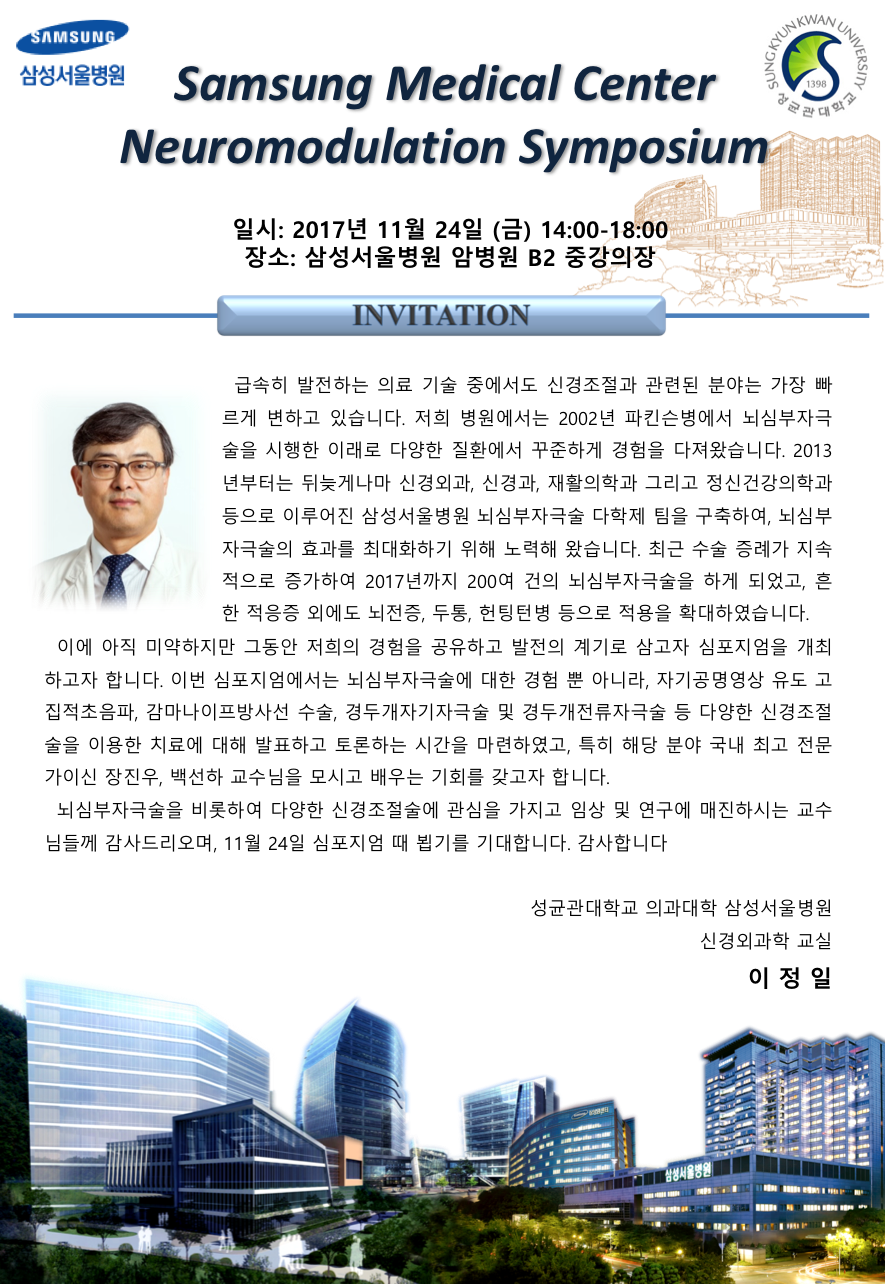 SAMSUNG
삼성서울병원

Samsung Medical Center Neuromodulation Symposium

SUNGKYUNKWAN UNIVERSITY
1398
성균관대학교

일시: 2017년 11월 24일 (금) 14:00-18:00
장소: 삼성서울병원 암병원 B2 중강의장

INVITATION

급속히 발전하는 의료 기술 중에서도 신경조절과 관련된 분야는 가장 빠르게 변하고 있습니다. 저희 병원에서는 2002년 파킨슨병에서 뇌심부자극술을 시행한 이래로 다양한 질환에서 꾸준하게 경험을 다져왔습니다. 2013년부터는 뒤늦게나마 신경외과, 신경과, 재활의학과 그리고 정신건강의학과 등으로 이루어진 삼성서울병원 뇌심부자극술 다학제 팀을 구축하여, 뇌심부자극술의 효과를 최대화하기 위해 노력해 왔습니다. 최근 수술 증례가 지속적으로 증가하여 2017년까지 200여 건의 뇌심부자극술을 하게 되었고, 흔한 적응증 외에도 뇌전증, 두통, 헌팅턴병 등으로 적용을 확대하였습니다.

이에 아직 미약하지만 그동안 저희의 경험을 공유하고 발전의 계기로 삼고자 심포지엄을 개최하고자 합니다. 이번 심포지엄에서는 뇌심부자극술에 대한 경험 뿐 아니라, 자기공명영상 유도 고집적초음파, 감마나이프방사선 수술, 경두개자기자극술 및 경두개전류자극술 등 다양한 신경조절술을 이용한 치료에 대해 발표하고 토론하는 시간을 마련하였고, 특히 해당 분야 국내 최고 전문가이신 장진우, 백선하 교수님을 모시고 배우는 기회를 갖고자 합니다.

뇌심부자극술을 비롯하여 다양한 신경조절술에 관심을 가지고 임상 및 연구에 매진하시는 교수님들께 감사드리오며, 11월 24일 심포지엄 때 뵙기를 기대합니다. 감사합니다

성균관대학교 의과대학 삼성서울병원
신경외과학 교실
이 정 일

삼성서울병원